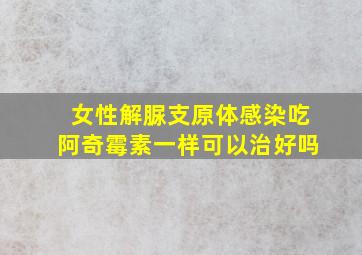 女性解脲支原体感染吃阿奇霉素一样可以治好吗